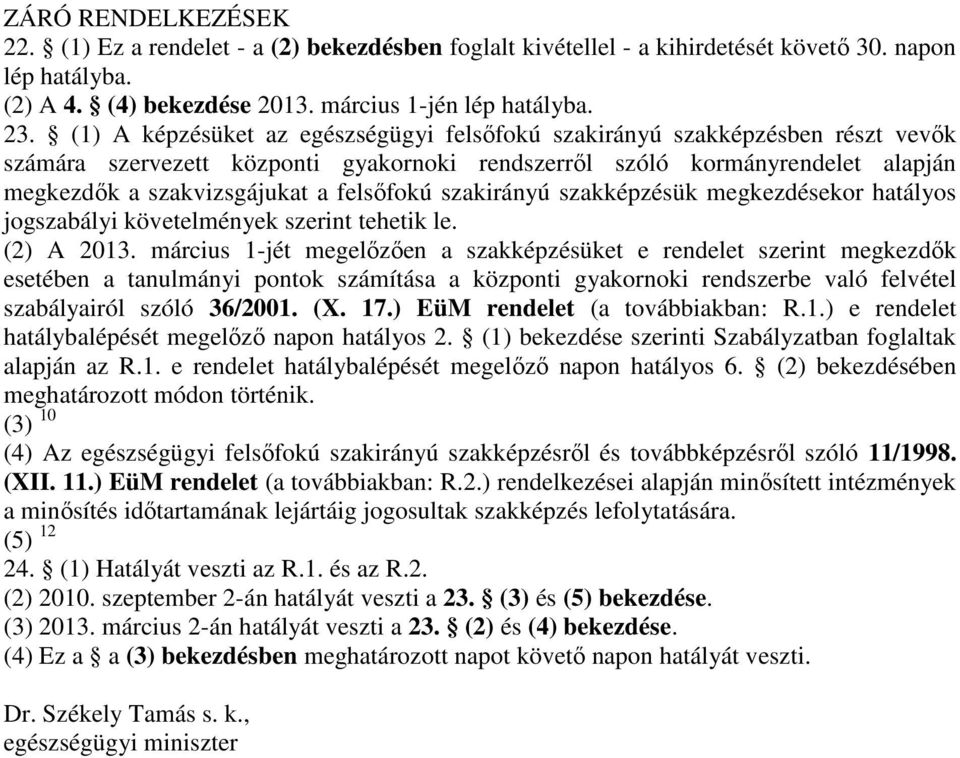 ZÁRÓ RENDELKEZÉSEK
22. § (1) Ez a rendelet - a (2) bekezdésben foglalt kivétellel - a kihirdetését követő 30. napon lép hatályba.
(2) A 4. § (4) bekezdése 2013. március 1-jén lép hatályba.
23. § (1) A képzésüket az egészségügyi felsőfokú szakirányú szakképzésben részt vevők számára szervezett központi gyakornoki rendszerről szóló kormányrendelet alapján megkezdők a szakvizsgájukat a felsőfokú szakirányú szakképzésük megkezdésekor hatályos jogszabályi követelmények szerint tehetik le.
(2) A 2013. március 1-jét megelőzően a szakképzésüket e rendelet szerint megkezdők esetében a tanulmányi pontok számítása a központi gyakornoki rendszerbe való felvétel szabályairól szóló 36/2001. (X. 17.) EüM rendelet (a továbbiakban: R.1.) e rendelet hatálybalépését megelőző napon hatályos 2. § (1) bekezdése szerinti Szabályzatban foglaltak alapján az R.1. e rendelet hatálybalépését megelőző napon hatályos 6. § (2) bekezdésében meghatározott módon történik.
(3) $^{10}$
(4) Az egészségügyi felsőfokú szakirányú szakképzésről és továbbképzésről szóló 11/1998. (XII. 11.) EüM rendelet (a továbbiakban: R.2.) rendelkezései alapján minősített intézmények a minősítés időtartamának lejártáig jogosultak szakképzés lefolytatására.
(5) $^{12}$
24. § (1) Hatályát veszti az R.1. és az R.2.
(2) 2010. szeptember 2-án hatályát veszti a 23. § (3) és (5) bekezdése.
(3) 2013. március 2-án hatályát veszti a 23. § (2) és (4) bekezdése.
(4) Ez a § a (3) bekezdésben meghatározott napot követő napon hatályát veszti.

Dr. Székely Tamás s. k.,
egészségügyi miniszter